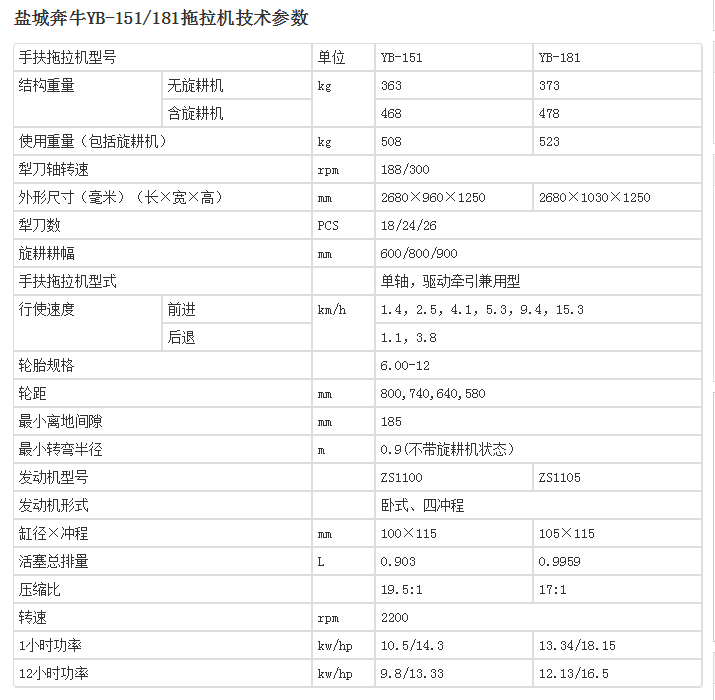 盐城奔牛YB-151/181拖拉机技术参数

| 手扶拖拉机型号 | | 单位 | YB-151 | YB-181 |
|---|---|---|---|---|
| 结构重量 | 无旋耕机 | kg | 363 | 373 |
| | 含旋耕机 | | 468 | 478 |
| 使用重量（包括旋耕机） | | kg | 508 | 523 |
| 犁刀轴转速 | | rpm | 188/300 | |
| 外形尺寸（毫米）（长×宽×高） | | mm | 2680×960×1250 | 2680×1030×1250 |
| 犁刀数 | | PCS | 18/24/26 | |
| 旋耕耕幅 | | mm | 600/800/900 | |
| 手扶拖拉机型式 | | | 单轴，驱动牵引兼用型 | |
| 行使速度 | 前进 | km/h | 1.4, 2.5, 4.1, 5.3, 9.4, 15.3 | |
| | 后退 | | 1.1, 3.8 | |
| 轮胎规格 | | | 6.00-12 | |
| 轮距 | | mm | 800,740,640,580 | |
| 最小离地间隙 | | mm | 185 | |
| 最小转弯半径 | | m | 0.9(不带旋耕机状态) | |
| 发动机型号 | | | ZS1100 | ZS1105 |
| 发动机形式 | | | 卧式、四冲程 | |
| 缸径×冲程 | | mm | 100×115 | 105×115 |
| 活塞总排量 | | L | 0.903 | 0.9959 |
| 压缩比 | | | 19.5:1 | 17:1 |
| 转速 | | rpm | 2200 | |
| 1小时功率 | | kw/hp | 10.5/14.3 | 13.34/18.15 |
| 12小时功率 | | kw/hp | 9.8/13.33 | 12.13/16.5 |